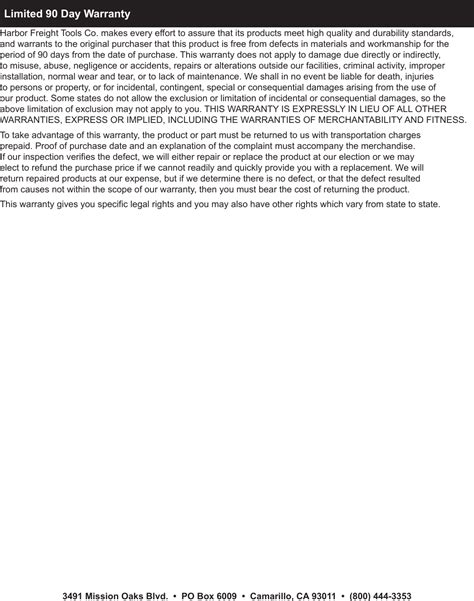 Limited 90 Day Warranty

Harbor Freight Tools Co. makes every effort to assure that its products meet high quality and durability standards, and warrants to the original purchaser that this product is free from defects in materials and workmanship for the period of 90 days from the date of purchase. This warranty does not apply to damage due directly or indirectly, to misuse, abuse, negligence or accidents, repairs or alterations outside our facilities, criminal activity, improper installation, normal wear and tear, or to lack of maintenance. We shall in no event be liable for death, injuries to persons or property, or for incidental, contingent, special or consequential damages arising from the use of our product. Some states do not allow the exclusion or limitation of incidental or consequential damages, so the above limitation of exclusion may not apply to you. THIS WARRANTY IS EXPRESSLY IN LIEU OF ALL OTHER WARRANTIES, EXPRESS OR IMPLIED, INCLUDING THE WARRANTIES OF MERCHANTABILITY AND FITNESS.

To take advantage of this warranty, the product or part must be returned to us with transportation charges prepaid. Proof of purchase date and an explanation of the complaint must accompany the merchandise. If our inspection verifies the defect, we will either repair or replace the product at our election or we may elect to refund the purchase price if we cannot readily and quickly provide you with a replacement. We will return repaired products at our expense, but if we determine there is no defect, or that the defect resulted from causes not within the scope of our warranty, then you must bear the cost of returning the product.

This warranty gives you specific legal rights and you may also have other rights which vary from state to state.

3491 Mission Oaks Blvd. • PO Box 6009 • Camarillo, CA 93011 • (800) 444-3353